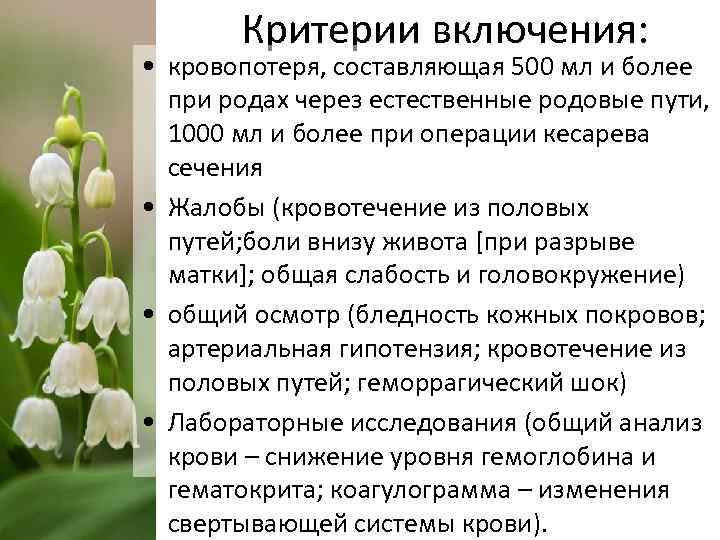 Критерии включения:

• кровопотеря, составляющая 500 мл и более при родах через естественные родовые пути, 1000 мл и более при операции кесарева сечения

• Жалобы (кровотечение из половых путей;боли внизу живота [при разрыве матки]; общая слабость и головокружение)

• общий осмотр (бледность кожных покровов; артериальная гипотензия; кровотечение из половых путей; геморрагический шок)

• Лабораторные исследования (общий анализ крови – снижение уровня гемоглобина и гематокрита; коагулограмма – изменения свертывающей системы крови).